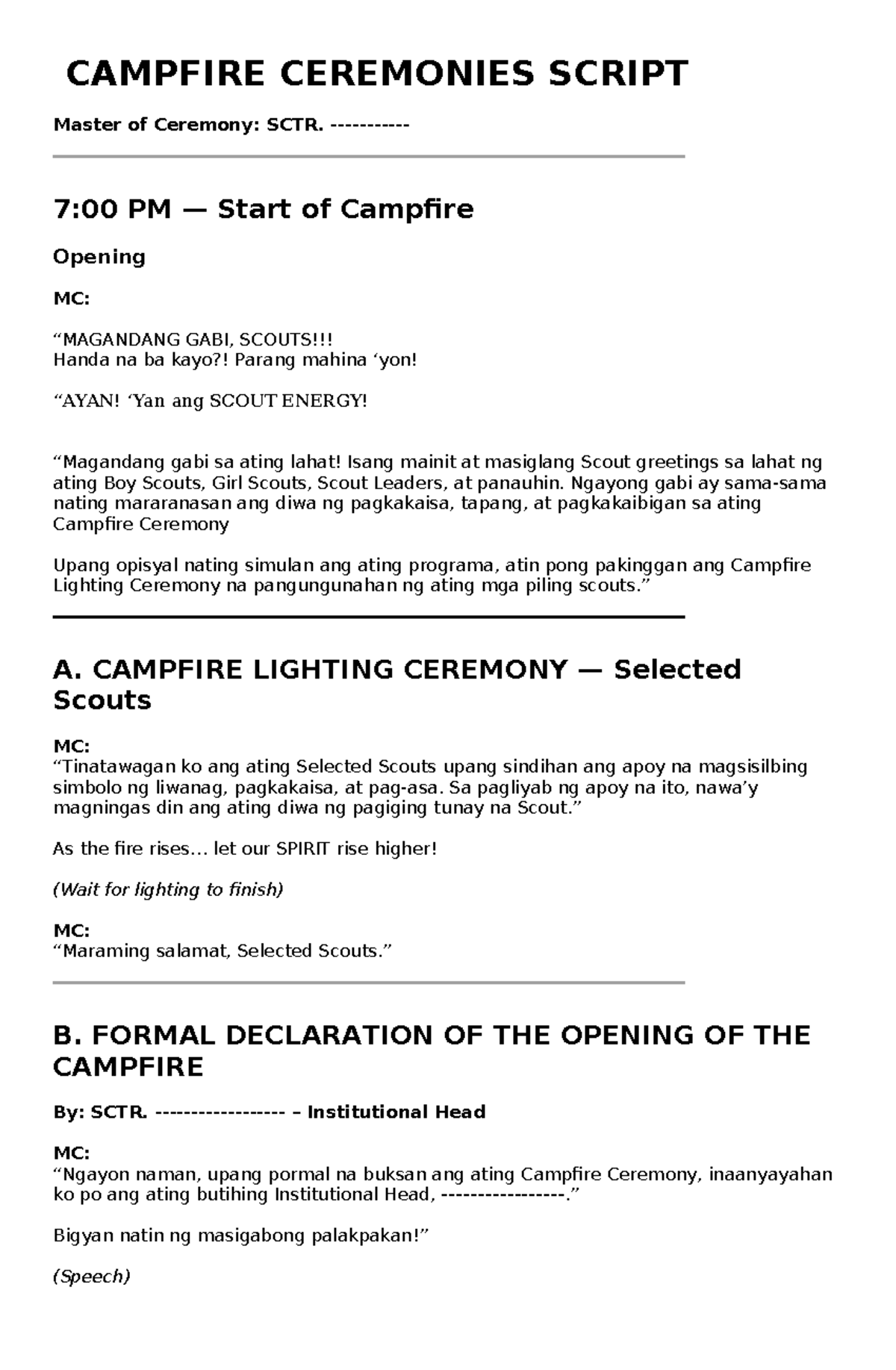 CAMPFIRE CEREMONIES SCRIPT

Master of Ceremony: SCTR. -----------

7:00 PM — Start of Campfire

Opening

MC:

"MAGANDANG GABI, SCOUTS!!!
Handa na ba kayo?! Parang mahina 'yon!

"AYAN! 'Yan ang SCOUT ENERGY!

"Magandang gabi sa ating lahat! Isang mainit at masiglang Scout greetings sa lahat ng ating Boy Scouts, Girl Scouts, Scout Leaders, at panauhin. Ngayong gabi ay sama-sama nating mararanasan ang diwa ng pagkakaisa, tapang, at pagkakaibigan sa ating Campfire Ceremony

Upang opisyal nating simulan ang ating programa, atin pong pakinggan ang Campfire Lighting Ceremony na pangungunahan ng ating mga piling scouts."

A. CAMPFIRE LIGHTING CEREMONY — Selected Scouts

MC:
"Tinatawagan ko ang ating Selected Scouts upang sindihan ang apoy na magsisilbing simbolo ng liwanag, pagkakaisa, at pag-asa. Sa pagliyab ng apoy na ito, nawa'y magningas din ang ating diwa ng pagiging tunay na Scout."

As the fire rises… let our SPIRIT rise higher!

(Wait for lighting to finish)

MC:
"Maraming salamat, Selected Scouts."

B. FORMAL DECLARATION OF THE OPENING OF THE CAMPFIRE

By: SCTR. ------------------ – Institutional Head

MC:
"Ngayon naman, upang pormal na buksan ang ating Campfire Ceremony, inaanyayahan ko po ang ating butihing Institutional Head, -----------------."

Bigyan natin ng masigabong palakpakan!"

(Speech)